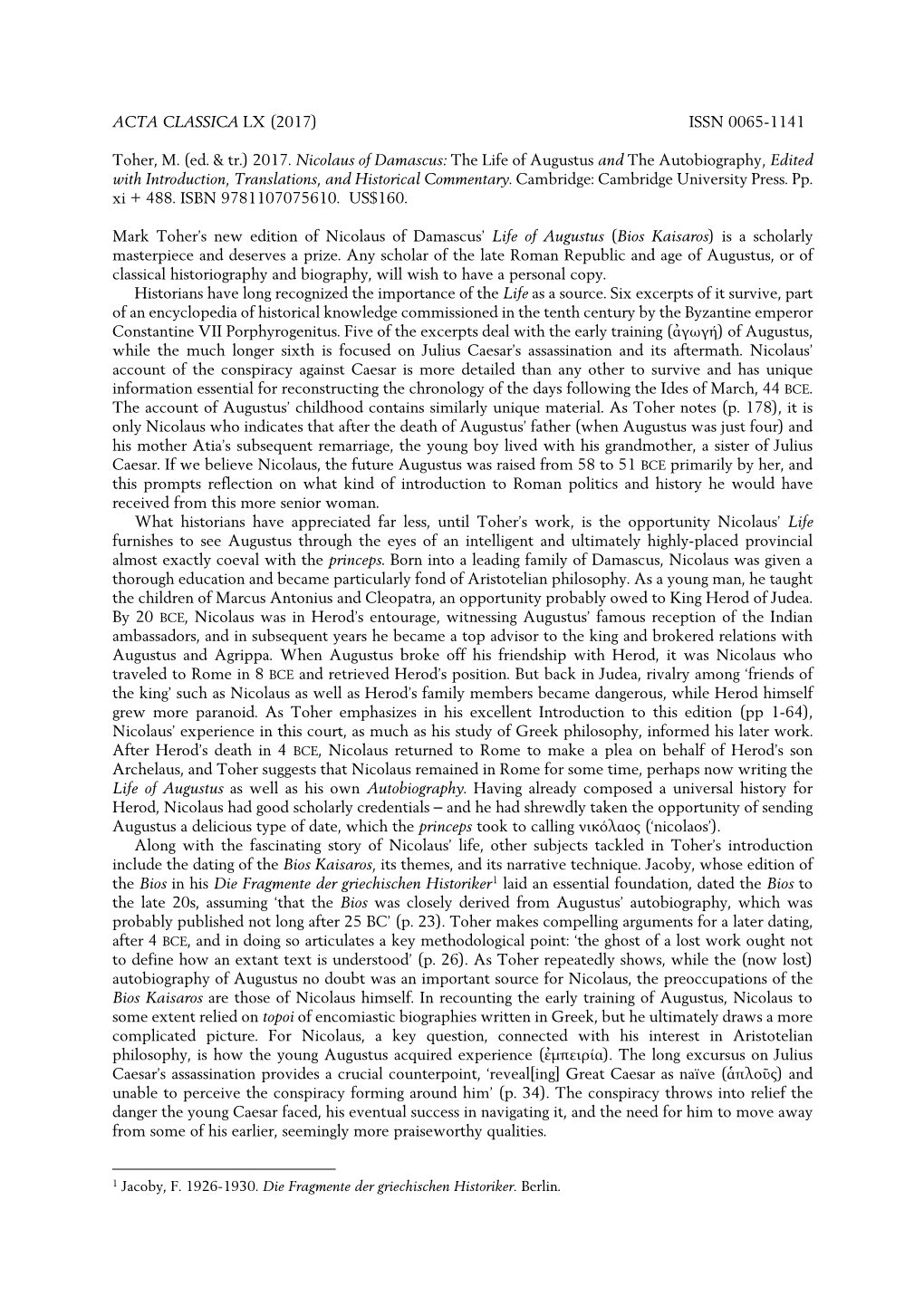 ACTA CLASSICA LX (2017) ISSN 0065-1141

Toher, M. (ed. & tr.) 2017. Nicolaus of Damascus: The Life of Augustus and The Autobiography, Edited with Introduction, Translations, and Historical Commentary. Cambridge: Cambridge University Press. Pp. xi + 488. ISBN 9781107075610. US$160.

Mark Toher's new edition of Nicolaus of Damascus' Life of Augustus (Bios Kaisaros) is a scholarly masterpiece and deserves a prize. Any scholar of the late Roman Republic and age of Augustus, or of classical historiography and biography, will wish to have a personal copy.

Historians have long recognized the importance of the Life as a source. Six excerpts of it survive, part of an encyclopedia of historical knowledge commissioned in the tenth century by the Byzantine emperor Constantine VII Porphyrogenitus. Five of the excerpts deal with the early training (ἀγωγή) of Augustus, while the much longer sixth is focused on Julius Caesar's assassination and its aftermath. Nicolaus' account of the conspiracy against Caesar is more detailed than any other to survive and has unique information essential for reconstructing the chronology of the days following the Ides of March, 44 BCE. The account of Augustus' childhood contains similarly unique material. As Toher notes (p. 178), it is only Nicolaus who indicates that after the death of Augustus' father (when Augustus was just four) and his mother Atia's subsequent remarriage, the young boy lived with his grandmother, a sister of Julius Caesar. If we believe Nicolaus, the future Augustus was raised from 58 to 51 BCE primarily by her, and this prompts reflection on what kind of introduction to Roman politics and history he would have received from this more senior woman.

What historians have appreciated far less, until Toher's work, is the opportunity Nicolaus' Life furnishes to see Augustus through the eyes of an intelligent and ultimately highly-placed provincial almost exactly coeval with the princeps. Born into a leading family of Damascus, Nicolaus was given a thorough education and became particularly fond of Aristotelian philosophy. As a young man, he taught the children of Marcus Antonius and Cleopatra, an opportunity probably owed to King Herod of Judea. By 20 BCE, Nicolaus was in Herod's entourage, witnessing Augustus' famous reception of the Indian ambassadors, and in subsequent years he became a top advisor to the king and brokered relations with Augustus and Agrippa. When Augustus broke off his friendship with Herod, it was Nicolaus who traveled to Rome in 8 BCE and retrieved Herod's position. But back in Judea, rivalry among 'friends of the king' such as Nicolaus as well as Herod's family members became dangerous, while Herod himself grew more paranoid. As Toher emphasizes in his excellent Introduction to this edition (pp 1-64), Nicolaus' experience in this court, as much as his study of Greek philosophy, informed his later work. After Herod's death in 4 BCE, Nicolaus returned to Rome to make a plea on behalf of Herod's son Archelaus, and Toher suggests that Nicolaus remained in Rome for some time, perhaps now writing the Life of Augustus as well as his own Autobiography. Having already composed a universal history for Herod, Nicolaus had good scholarly credentials – and he had shrewdly taken the opportunity of sending Augustus a delicious type of date, which the princeps took to calling νικόλαος ('nicolaos').

Along with the fascinating story of Nicolaus' life, other subjects tackled in Toher's introduction include the dating of the Bios Kaisaros, its themes, and its narrative technique. Jacoby, whose edition of the Bios in his Die Fragmente der griechischen Historiker$^1$ laid an essential foundation, dated the Bios to the late 20s, assuming 'that the Bios was closely derived from Augustus' autobiography, which was probably published not long after 25 BC' (p. 23). Toher makes compelling arguments for a later dating, after 4 BCE, and in doing so articulates a key methodological point: 'the ghost of a lost work ought not to define how an extant text is understood' (p. 26). As Toher repeatedly shows, while the (now lost) autobiography of Augustus no doubt was an important source for Nicolaus, the preoccupations of the Bios Kaisaros are those of Nicolaus himself. In recounting the early training of Augustus, Nicolaus to some extent relied on topoi of encomiastic biographies written in Greek, but he ultimately draws a more complicated picture. For Nicolaus, a key question, connected with his interest in Aristotelian philosophy, is how the young Augustus acquired experience (ἐμπειρία). The long excursus on Julius Caesar's assassination provides a crucial counterpoint, 'reveal[ing] Great Caesar as naïve (ἁπλοῦς) and unable to perceive the conspiracy forming around him' (p. 34). The conspiracy throws into relief the danger the young Caesar faced, his eventual success in navigating it, and the need for him to move away from some of his earlier, seemingly more praiseworthy qualities.

$^1$ Jacoby, F. 1926-1930. Die Fragmente der griechischen Historiker. Berlin.